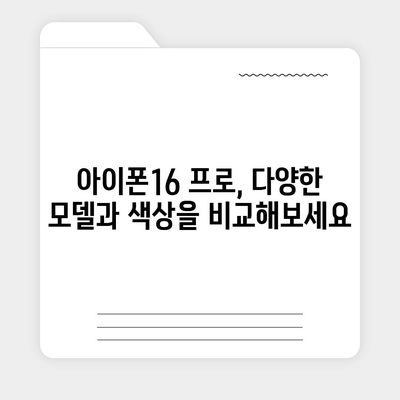 아이폰16 프로, 다양한 모델과 색상을 비교해보세요